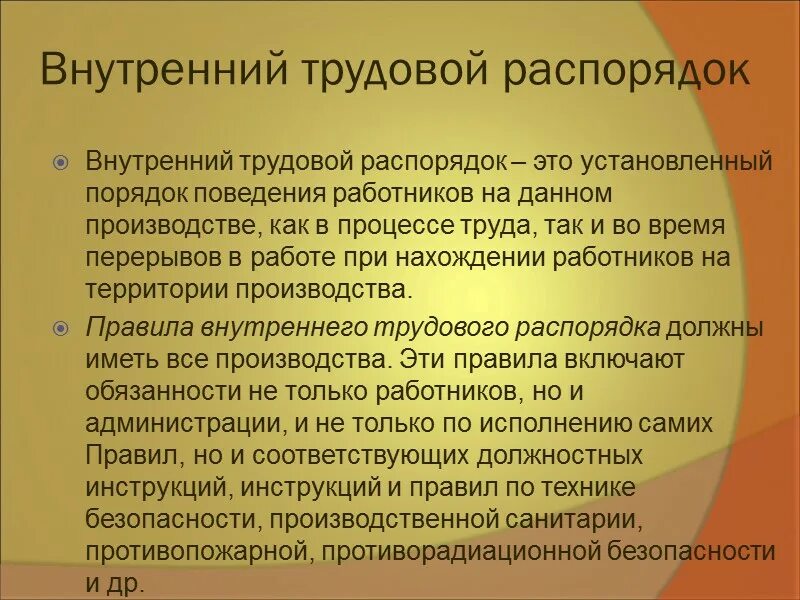 Внутренний трудовой распорядок

Внутренний трудовой распорядок – это установленный порядок поведения работников на данном производстве, как в процессе труда, так и во время перерывов в работе при нахождении работников на территории производства.

Правила внутреннего трудового распорядка должны иметь все производства. Эти правила включают обязанности не только работников, но и администрации, и не только по исполнению самих Правил, но и соответствующих должностных инструкций, инструкций и правил по технике безопасности, производственной санитарии, противопожарной, противорадиационной безопасности и др.